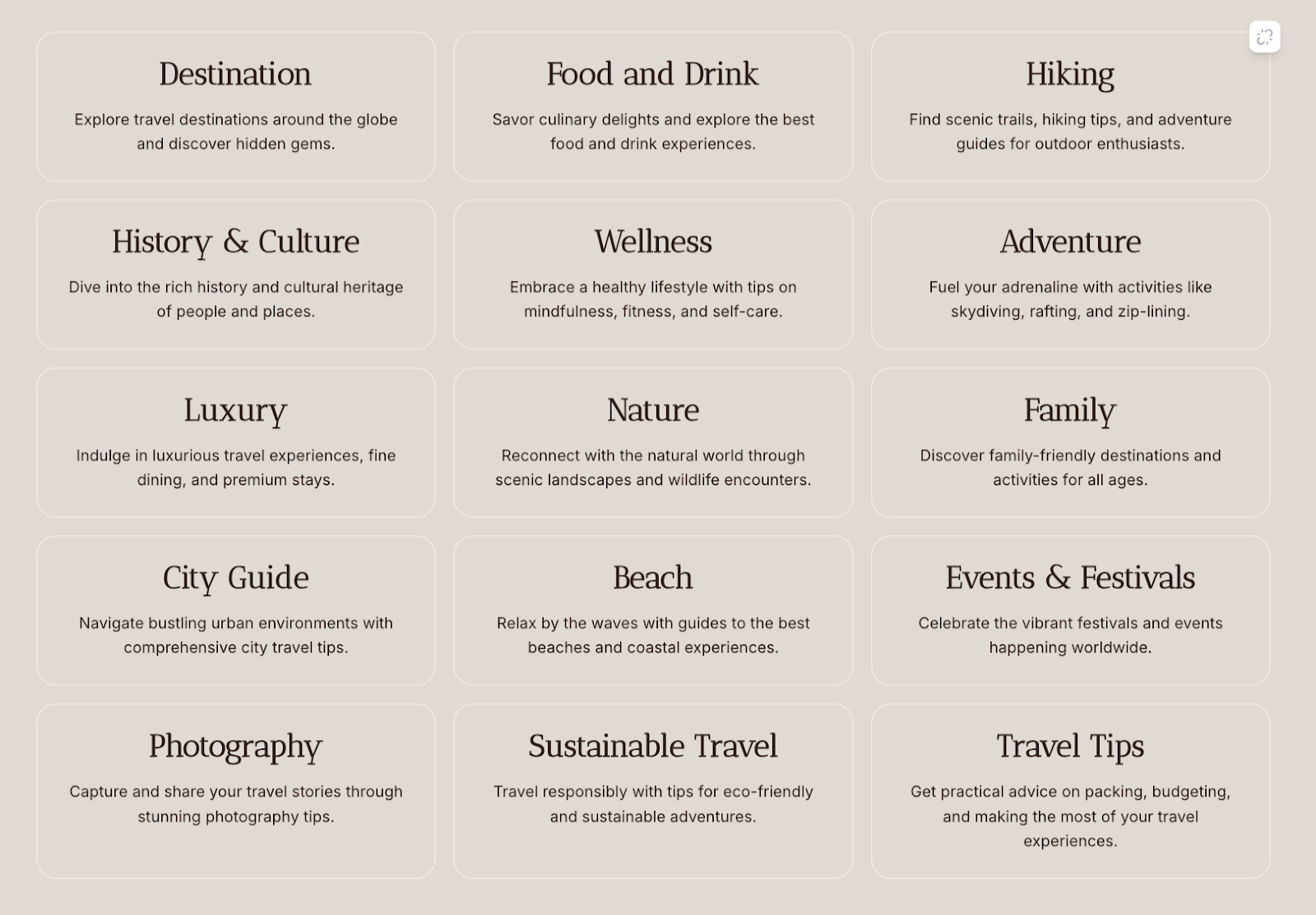 Destination

Explore travel destinations around the globe and discover hidden gems.

Food and Drink

Savor culinary delights and explore the best food and drink experiences.

Hiking

Find scenic trails, hiking tips, and adventure guides for outdoor enthusiasts.

History & Culture

Dive into the rich history and cultural heritage of people and places.

Wellness

Embrace a healthy lifestyle with tips on mindfulness, fitness, and self-care.

Adventure

Fuel your adrenaline with activities like skydiving, rafting, and zip-lining.

Luxury

Indulge in luxurious travel experiences, fine dining, and premium stays.

Nature

Reconnect with the natural world through scenic landscapes and wildlife encounters.

Family

Discover family-friendly destinations and activities for all ages.

City Guide

Navigate bustling urban environments with comprehensive city travel tips.

Beach

Relax by the waves with guides to the best beaches and coastal experiences.

Events & Festivals

Celebrate the vibrant festivals and events happening worldwide.

Photography

Capture and share your travel stories through stunning photography tips.

Sustainable Travel

Travel responsibly with tips for eco-friendly and sustainable adventures.

Travel Tips

Get practical advice on packing, budgeting, and making the most of your travel experiences.